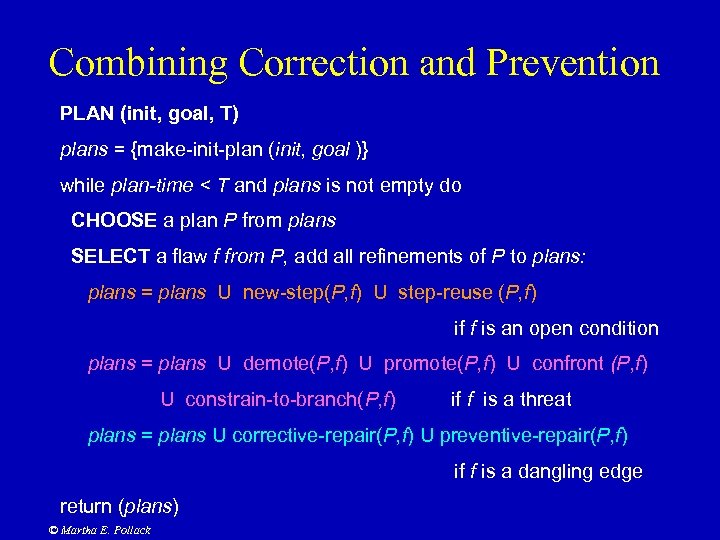 Combining Correction and Prevention

PLAN (init, goal, T)

plans = {make-init-plan (init, goal )}

while plan-time < T and plans is not empty do

CHOOSE a plan P from plans

SELECT a flaw f from P, add all refinements of P to plans:

plans = plans U new-step(P,f) U step-reuse (P,f)

if f is an open condition

plans = plans U demote(P,f) U promote(P,f) U confront (P,f)

U constrain-to-branch(P,f) if f is a threat

plans = plans U corrective-repair(P,f) U preventive-repair(P,f)

if f is a dangling edge

return (plans)

© Martha E. Pollack